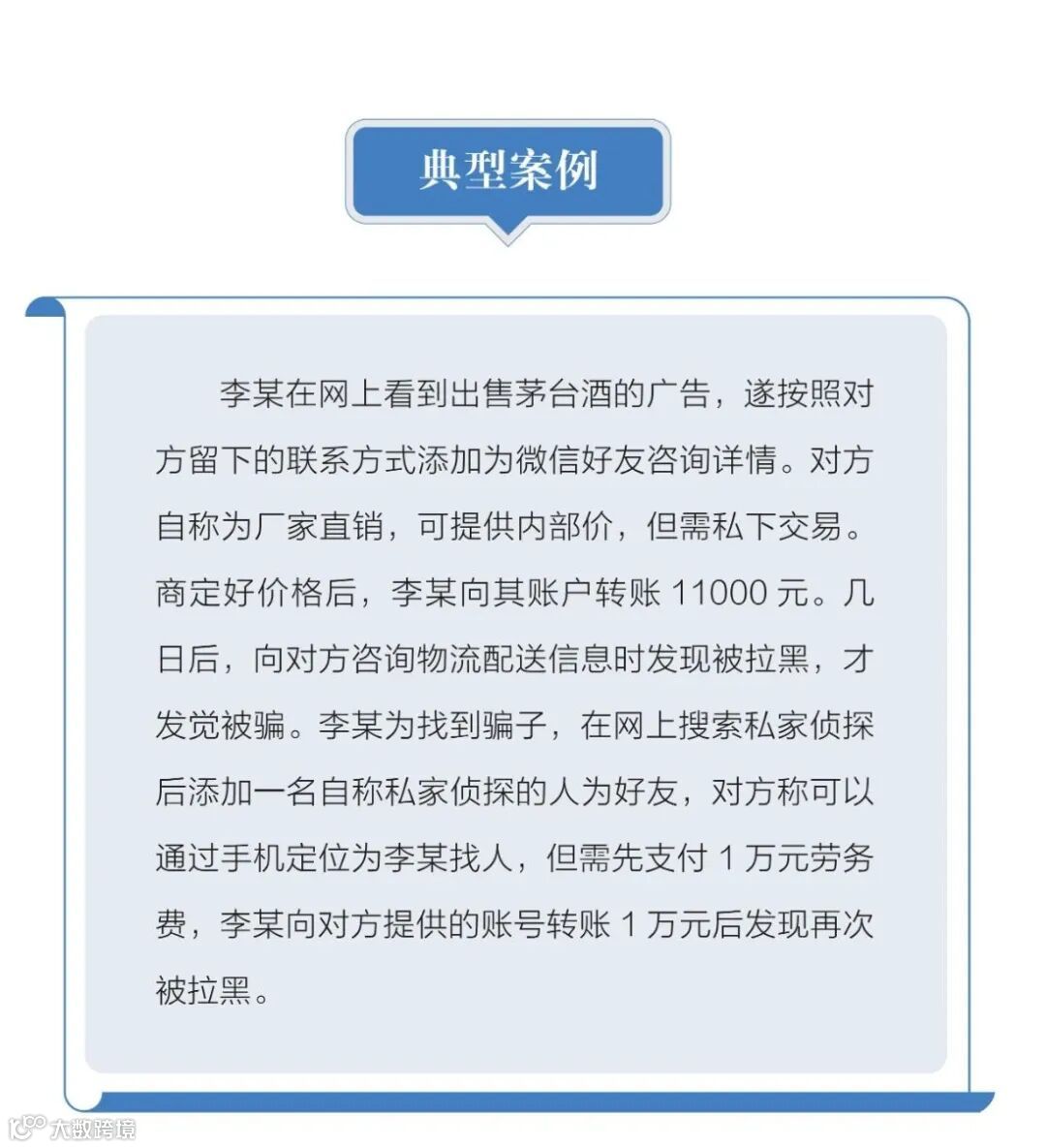 典型案例

李某在网上看到出售茅台酒的广告，遂按照对方留下的联系方式添加为微信好友咨询详情。对方自称为厂家直销，可提供内部价，但需私下交易。商定好价格后，李某向其账户转账 11000 元。几日后，向对方咨询物流配送信息时发现被拉黑，才发觉被骗。李某为找到骗子，在网上搜索私家侦探后添加一名自称私家侦探的人为好友，对方称可以通过手机定位为李某找人，但需先支付 1 万元劳务费，李某向对方提供的账号转账 1 万元后发现再次被拉黑。

大数跨境